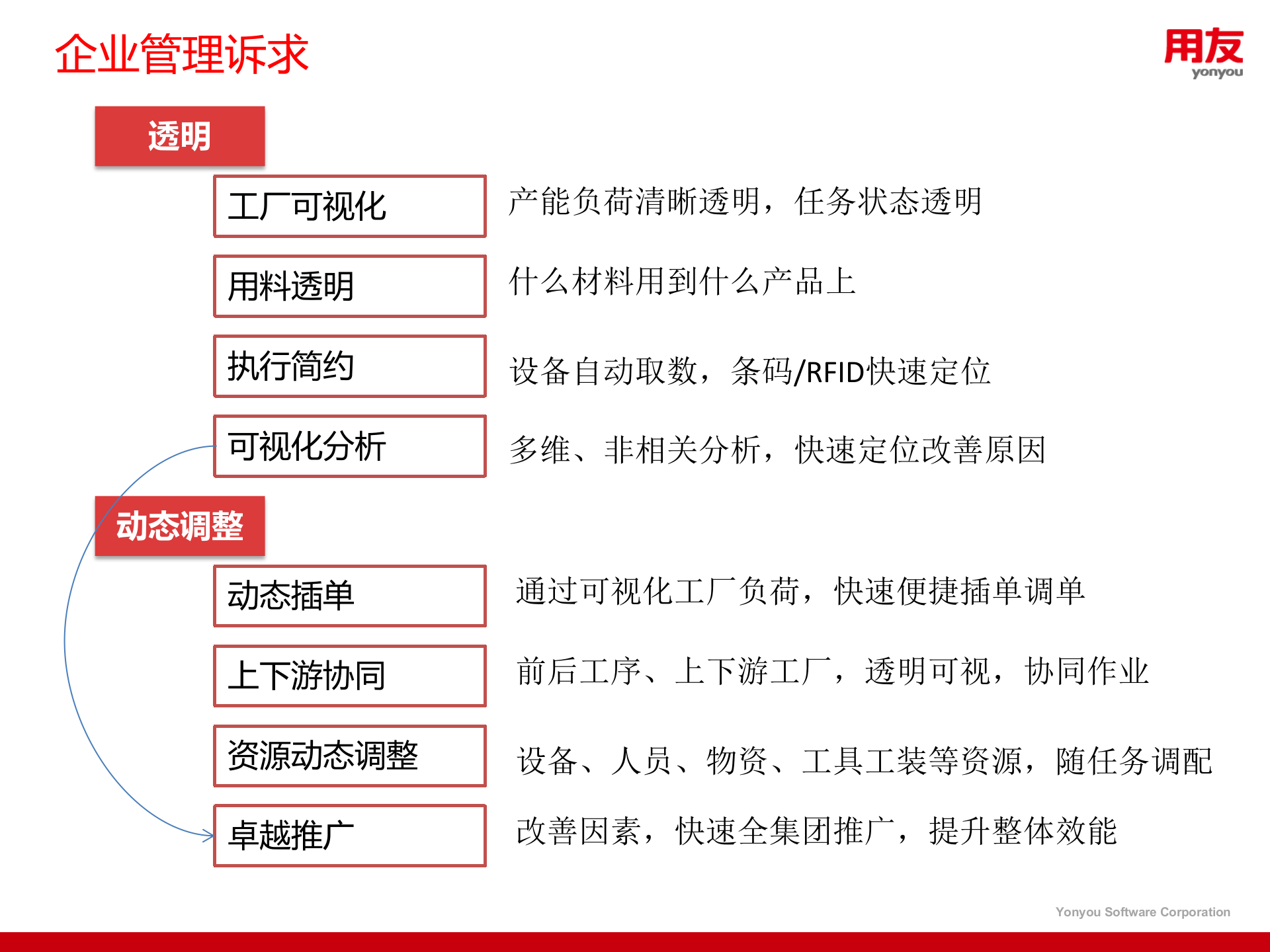 企业管理诉求

用友
yonyou

透明

工厂可视化
产能负荷清晰透明，任务状态透明

用料透明
什么材料用到什么产品上

执行简约
设备自动取数，条码/RFID快速定位

可视化分析
多维、非相关分析，快速定位改善原因

动态调整

动态插单
通过可视化工厂负荷，快速便捷插单调单

上下游协同
前后工序、上下游工厂，透明可视，协同作业

资源动态调整
设备、人员、物资、工具工装等资源，随任务调配

卓越推广
改善因素，快速全集团推广，提升整体效能

Yonyou Software Corporation